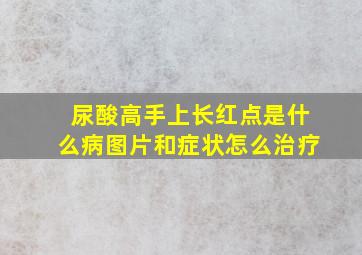 尿酸高手上长红点是什么病图片和症状怎么治疗